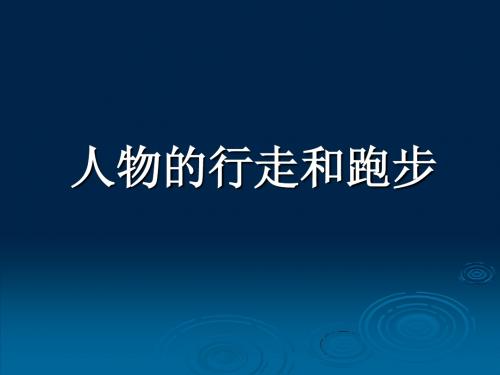 人物的行走和跑步